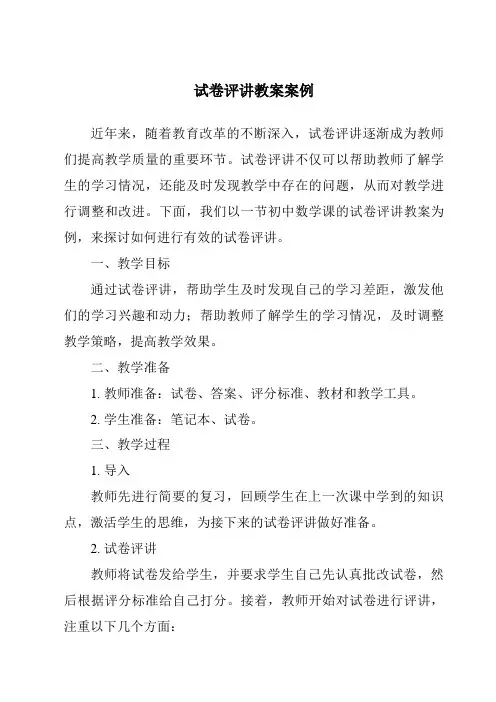 试卷评讲教案案例

近年来，随着教育改革的不断深入，试卷评讲逐渐成为教师们提高教学质量的重要环节。试卷评讲不仅可以帮助教师了解学生的学习情况，还能及时发现教学中存在的问题，从而对教学进行调整和改进。下面，我们以一节初中数学课的试卷评讲教案为例，来探讨如何进行有效的试卷评讲。

一、教学目标

通过试卷评讲，帮助学生及时发现自己的学习差距，激发他们的学习兴趣和动力；帮助教师了解学生的学习情况，及时调整教学策略，提高教学效果。

二、教学准备

1. 教师准备：试卷、答案、评分标准、教材和教学工具。

2. 学生准备：笔记本、试卷。

三、教学过程

1. 导入

教师先进行简要的复习，回顾学生在上一次课中学到的知识点，激活学生的思维，为接下来的试卷评讲做好准备。

2. 试卷评讲

教师将试卷发给学生，并要求学生自己先认真批改试卷，然后根据评分标准给自己打分。接着，教师开始对试卷进行评讲，注重以下几个方面：